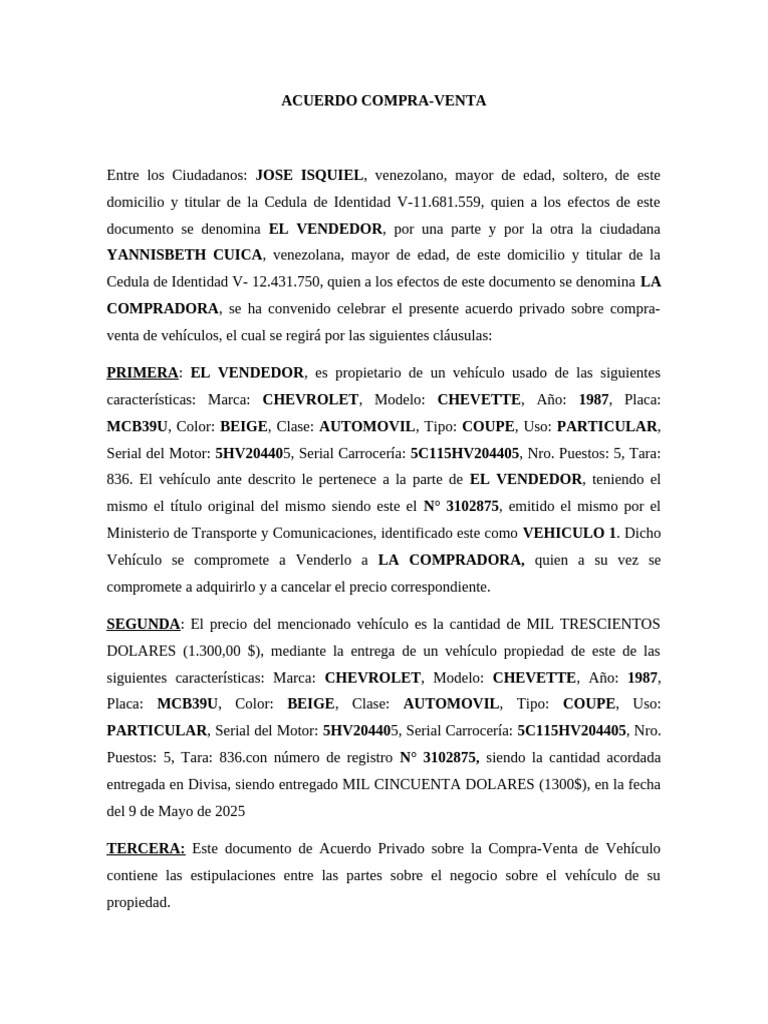 ACUERDO COMPRA-VENTA

Entre los Ciudadanos: JOSE ISQUIEL, venezolano, mayor de edad, soltero, de este domicilio y titular de la Cedula de Identidad V-11.681.559, quien a los efectos de este documento se denomina EL VENDEDOR, por una parte y por la otra la ciudadana YANNISBETH CUICA, venezolana, mayor de edad, de este domicilio y titular de la Cedula de Identidad V- 12.431.750, quien a los efectos de este documento se denomina LA COMPRADORA, se ha convenido celebrar el presente acuerdo privado sobre compra-venta de vehículos, el cual se regirá por las siguientes cláusulas:

PRIMERA: EL VENDEDOR, es propietario de un vehículo usado de las siguientes características: Marca: CHEVROLET, Modelo: CHEVETTE, Año: 1987, Placa: MCB39U, Color: BEIGE, Clase: AUTOMOVIL, Tipo: COUPE, Uso: PARTICULAR, Serial del Motor: 5HV204405, Serial Carrocería: 5C115HV204405, Nro. Puestos: 5, Tara: 836. El vehículo ante descrito le pertenece a la parte de EL VENDEDOR, teniendo el mismo el título original del mismo siendo este el N° 3102875, emitido el mismo por el Ministerio de Transporte y Comunicaciones, identificado este como VEHICULO 1. Dicho Vehículo se compromete a Venderlo a LA COMPRADORA, quien a su vez se compromete a adquirirlo y a cancelar el precio correspondiente.

SEGUNDA: El precio del mencionado vehículo es la cantidad de MIL TRESCIENTOS DOLARES (1.300,00 $), mediante la entrega de un vehículo propiedad de este de las siguientes características: Marca: CHEVROLET, Modelo: CHEVETTE, Año: 1987, Placa: MCB39U, Color: BEIGE, Clase: AUTOMOVIL, Tipo: COUPE, Uso: PARTICULAR, Serial del Motor: 5HV204405, Serial Carrocería: 5C115HV204405, Nro. Puestos: 5, Tara: 836.con número de registro N° 3102875, siendo la cantidad acordada entregada en Divisa, siendo entregado MIL CINCUENTA DOLARES (1300$), en la fecha del 9 de Mayo de 2025

TERCERA: Este documento de Acuerdo Privado sobre la Compra-Venta de Vehículo contiene las estipulaciones entre las partes sobre el negocio sobre el vehículo de su propiedad.